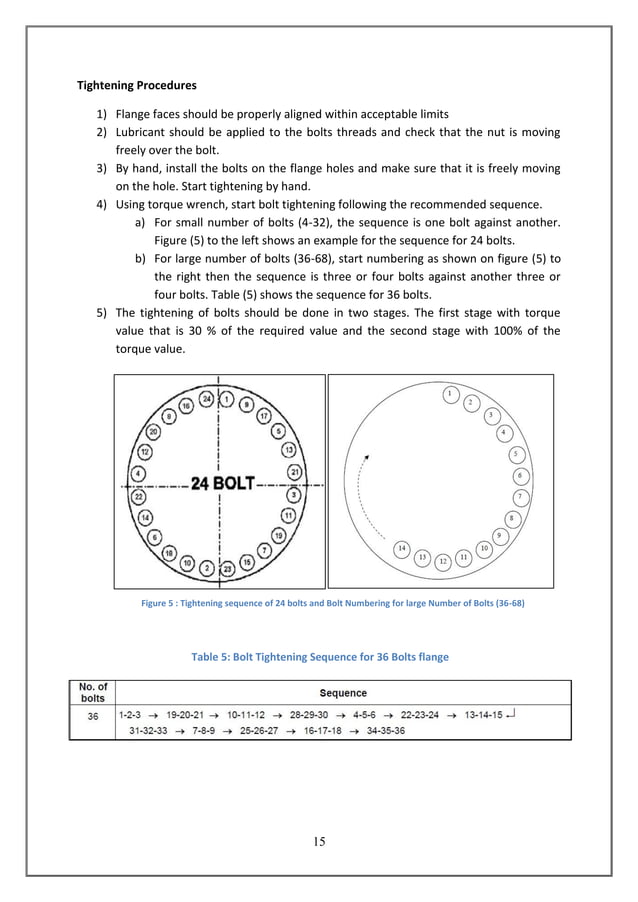 **Tightening Procedures**

1) Flange faces should be properly aligned within acceptable limits
2) Lubricant should be applied to the bolts threads and check that the nut is moving freely over the bolt.
3) By hand, install the bolts on the flange holes and make sure that it is freely moving on the hole. Start tightening by hand.
4) Using torque wrench, start bolt tightening following the recommended sequence.
   a) For small number of bolts (4-32), the sequence is one bolt against another. Figure (5) to the left shows an example for the sequence for 24 bolts.
   b) For large number of bolts (36-68), start numbering as shown on figure (5) to the right then the sequence is three or four bolts against another three or four bolts. Table (5) shows the sequence for 36 bolts.
5) The tightening of bolts should be done in two stages. The first stage with torque value that is 30 % of the required value and the second stage with 100% of the torque value.

24 BOLT
24 1 9 17 5 13 21 3 11 19 7 15 23 2 10 18 6 14 22 4 12 20 8 16

1 2 3 4 5 6 7 8 9 10 11 12 13 14

Figure 5 : Tightening sequence of 24 bolts and Bolt Numbering for large Number of Bolts (36-68)

Table 5: Bolt Tightening Sequence for 36 Bolts flange

| No. of bolts | Sequence |
|---|---|
| 36 | 1-2-3 → 19-20-21 → 10-11-12 → 28-29-30 → 4-5-6 → 22-23-24 → 13-14-15 ↵ 31-32-33 → 7-8-9 → 25-26-27 → 16-17-18 → 34-35-36 |

15